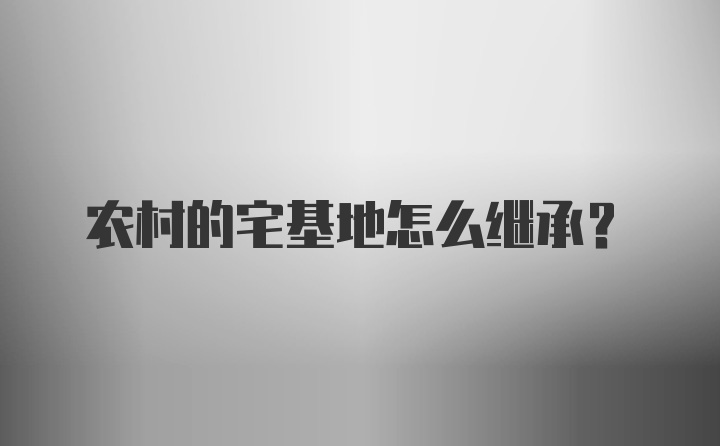 农村的宅基地怎么继承？